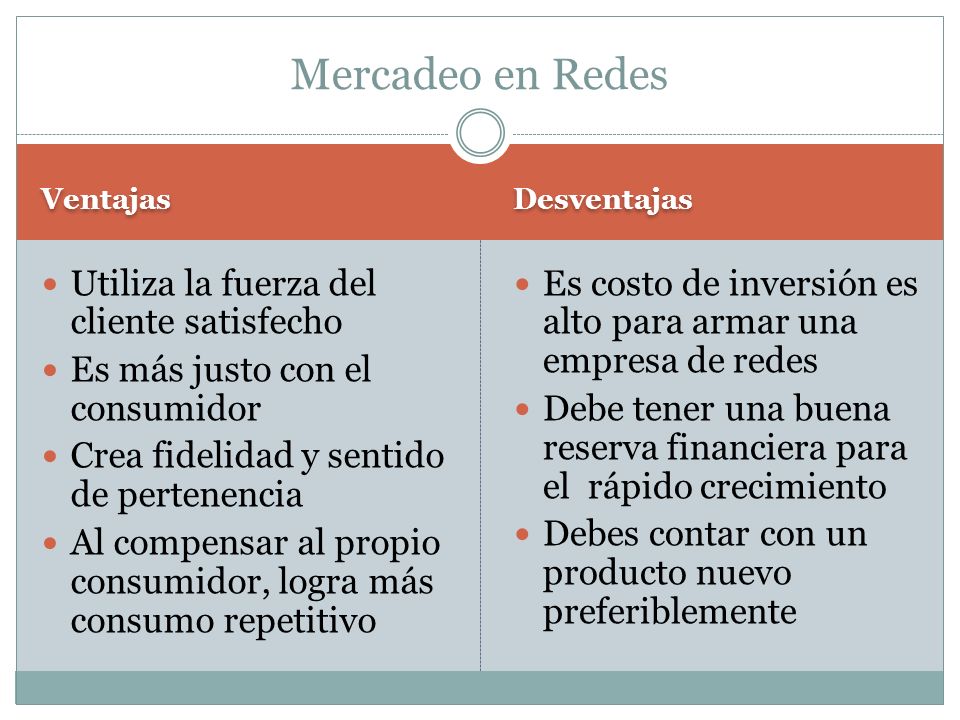 Mercadeo en Redes

Ventajas

- Utiliza la fuerza del cliente satisfecho
- Es más justo con el consumidor
- Crea fidelidad y sentido de pertenencia
- Al compensar al propio consumidor, logra más consumo repetitivo

Desventajas

- Es costo de inversión es alto para armar una empresa de redes
- Debe tener una buena reserva financiera para el rápido crecimiento
- Debes contar con un producto nuevo preferiblemente